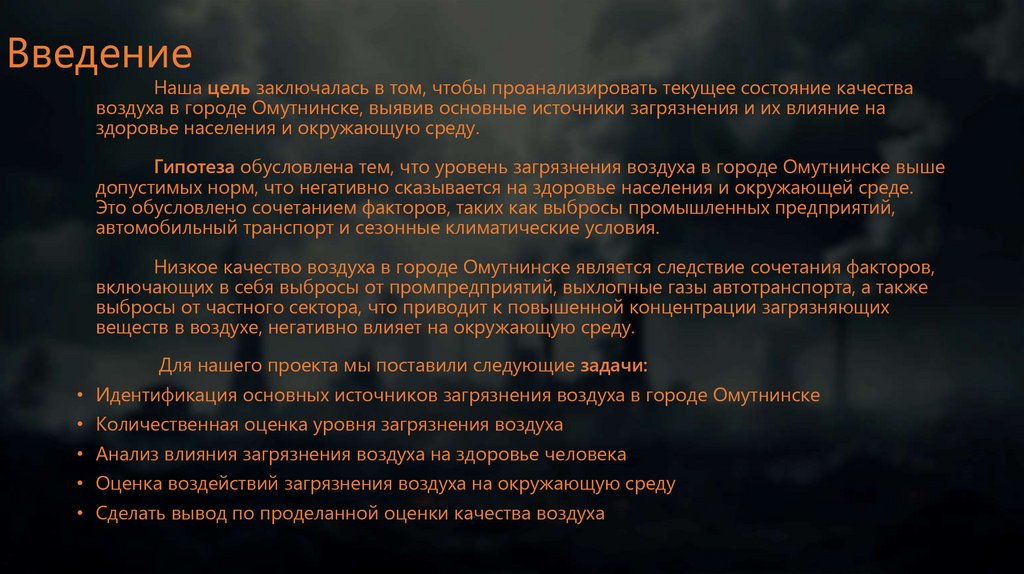 Введение

Наша цель заключалась в том, чтобы проанализировать текущее состояние качества воздуха в городе Омутнинске, выявив основные источники загрязнения и их влияние на здоровье населения и окружающую среду.

Гипотеза обусловлена тем, что уровень загрязнения воздуха в городе Омутнинске выше допустимых норм, что негативно сказывается на здоровье населения и окружающей среде. Это обусловлено сочетанием факторов, таких как выбросы промышленных предприятий, автомобильный транспорт и сезонные климатические условия.

Низкое качество воздуха в городе Омутнинске является следствие сочетания факторов, включающих в себя выбросы от промпредприятий, выхлопные газы автотранспорта, а также выбросы от частного сектора, что приводит к повышенной концентрации загрязняющих веществ в воздухе, негативно влияет на окружающую среду.

Для нашего проекта мы поставили следующие задачи:

• Идентификация основных источников загрязнения воздуха в городе Омутнинске
• Количественная оценка уровня загрязнения воздуха
• Анализ влияния загрязнения воздуха на здоровье человека
• Оценка воздействий загрязнения воздуха на окружающую среду
• Сделать вывод по проделанной оценки качества воздуха